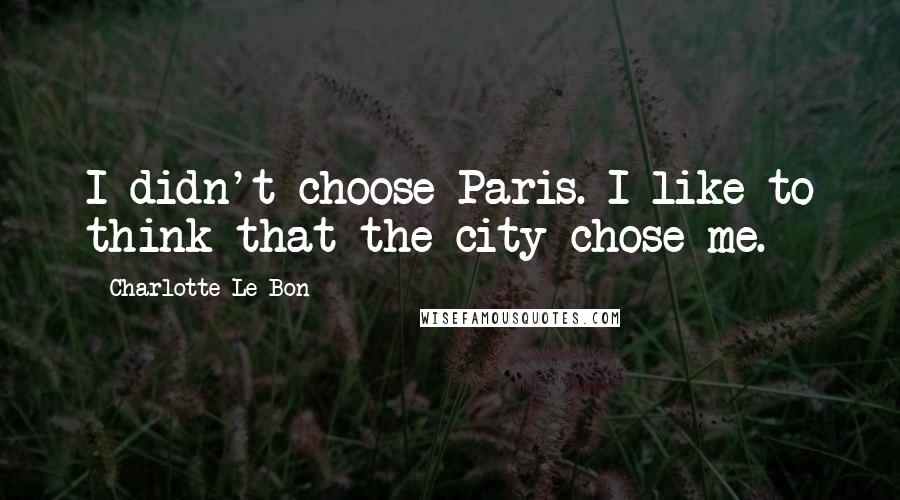 I didn't choose Paris. I like to think that the city chose me.

Charlotte Le Bon

WISEFAMOUSQUOTES.COM